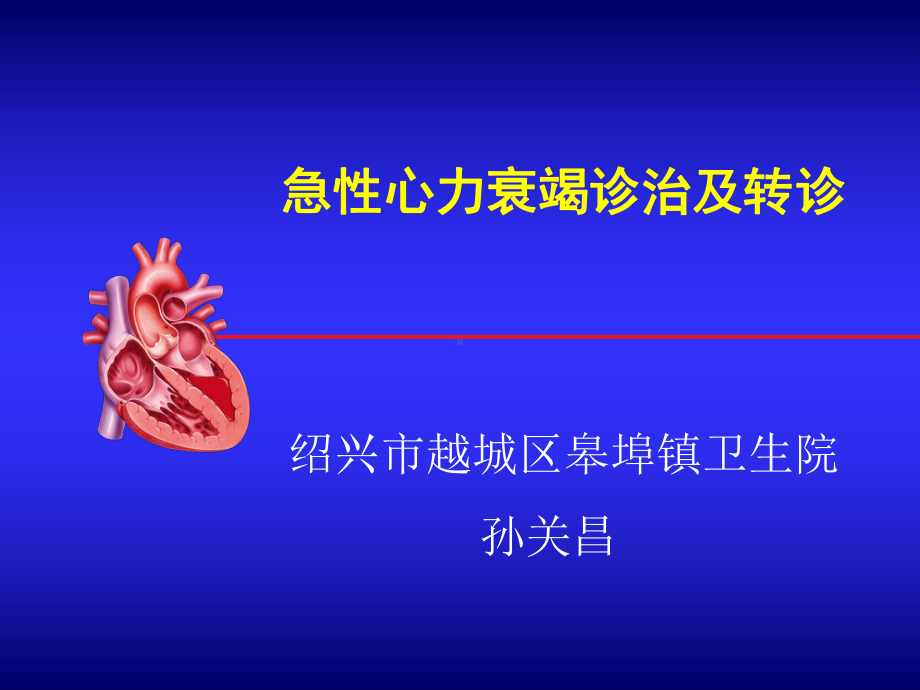 急性心力衰竭诊治及转诊

绍兴市越城区皋埠镇卫生院
孙关昌